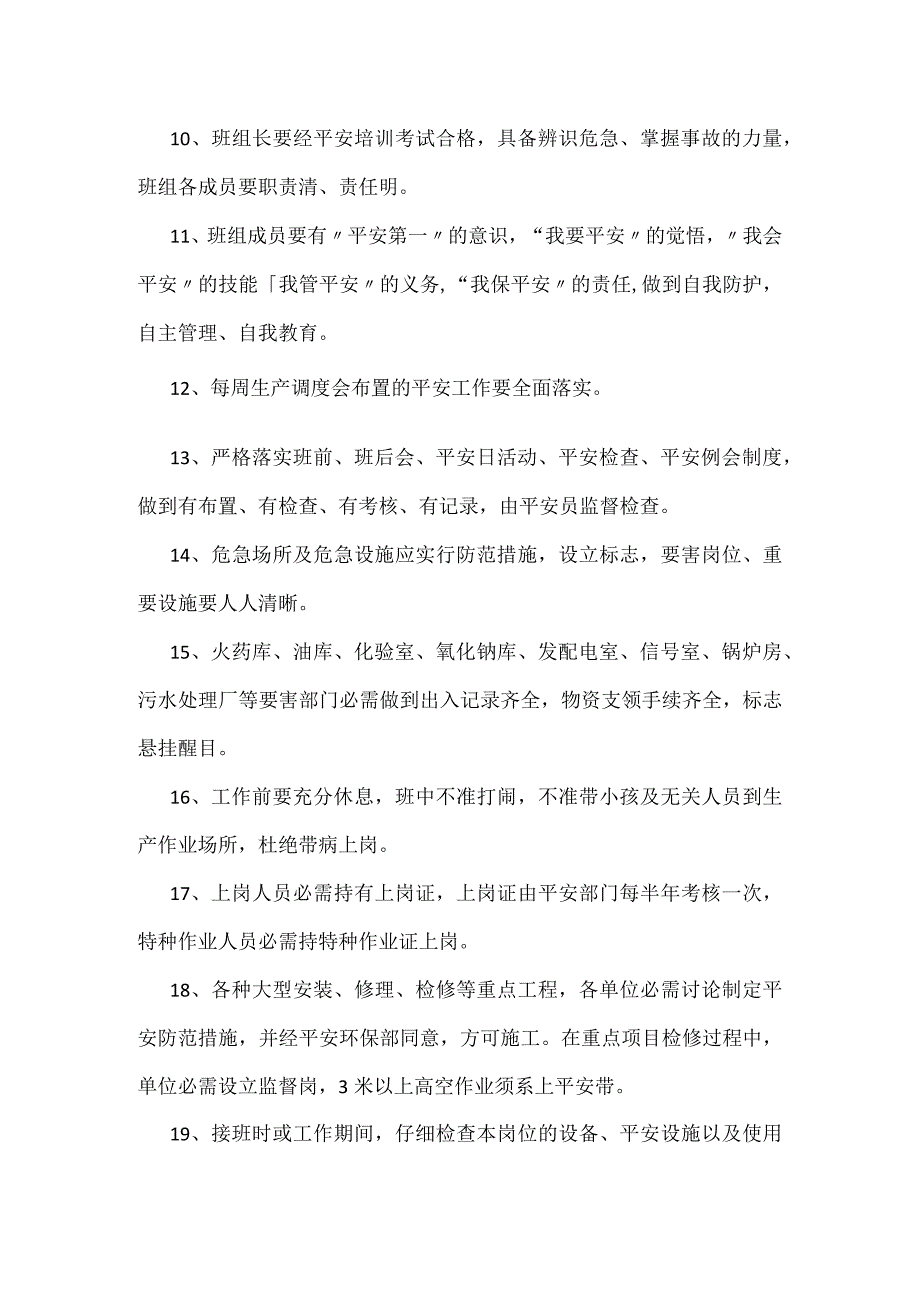 10、班组长要经平安培训考试合格，具备辨识危急、掌握事故的力量，班组各成员要职责清、责任明。

11、班组成员要有〃平安第一〃的意识，“我要平安〃的觉悟，〃我会平安〃的技能「我管平安〃的义务,“我保平安〃的责任,做到自我防护，自主管理、自我教育。

12、每周生产调度会布置的平安工作要全面落实。

13、严格落实班前、班后会、平安日活动、平安检查、平安例会制度，做到有布置、有检查、有考核、有记录，由平安员监督检查。

14、危急场所及危急设施应实行防范措施，设立标志，要害岗位、重要设施要人人清晰。

15、火药库、油库、化验室、氧化钠库、发配电室、信号室、锅炉房、污水处理厂等要害部门必需做到出入记录齐全，物资支领手续齐全，标志悬挂醒目。

16、工作前要充分休息，班中不准打闹，不准带小孩及无关人员到生产作业场所，杜绝带病上岗。

17、上岗人员必需持有上岗证，上岗证由平安部门每半年考核一次，特种作业人员必需持特种作业证上岗。

18、各种大型安装、修理、检修等重点工程，各单位必需讨论制定平安防范措施，并经平安环保部同意，方可施工。在重点项目检修过程中，单位必需设立监督岗，3米以上高空作业须系上平安带。

19、接班时或工作期间，仔细检查本岗位的设备、平安设施以及使用